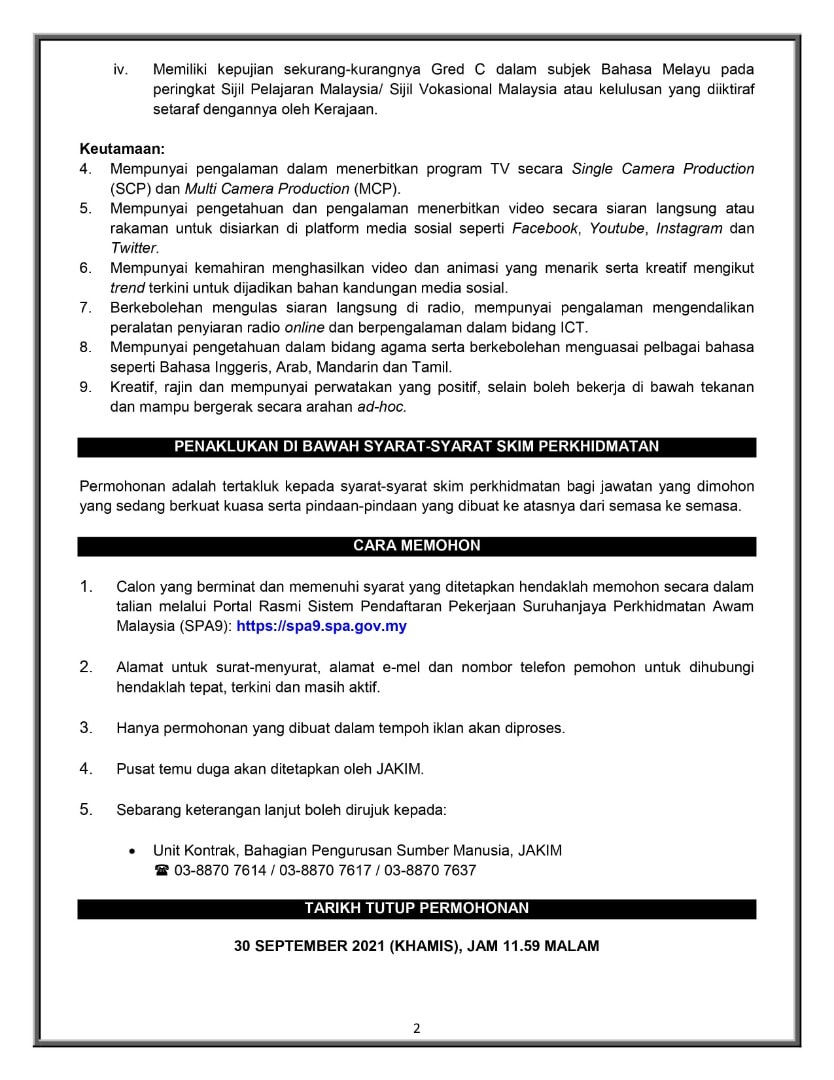 iv. Memiliki kepujian sekurang-kurangnya Gred C dalam subjek Bahasa Melayu pada peringkat Sijil Pelajaran Malaysia/ Sijil Vokasional Malaysia atau kelulusan yang diiktiraf setaraf dengannya oleh Kerajaan.

Keutamaan:
4. Mempunyai pengalaman dalam menerbitkan program TV secara Single Camera Production (SCP) dan Multi Camera Production (MCP).
5. Mempunyai pengetahuan dan pengalaman menerbitkan video secara siaran langsung atau rakaman untuk disiarkan di platform media sosial seperti Facebook, Youtube, Instagram dan Twitter.
6. Mempunyai kemahiran menghasilkan video dan animasi yang menarik serta kreatif mengikut trend terkini untuk dijadikan bahan kandungan media sosial.
7. Berkebolehan mengulas siaran langsung di radio, mempunyai pengalaman mengendalikan peralatan penyiaran radio online dan berpengalaman dalam bidang ICT.
8. Mempunyai pengetahuan dalam bidang agama serta berkebolehan menguasai pelbagai bahasa seperti Bahasa Inggeris, Arab, Mandarin dan Tamil.
9. Kreatif, rajin dan mempunyai perwatakan yang positif, selain boleh bekerja di bawah tekanan dan mampu bergerak secara arahan ad-hoc.

PENAKLUKAN DI BAWAH SYARAT-SYARAT SKIM PERKHIDMATAN

Permohonan adalah tertakluk kepada syarat-syarat skim perkhidmatan bagi jawatan yang dimohon yang sedang berkuat kuasa serta pindaan-pindaan yang dibuat ke atasnya dari semasa ke semasa.

CARA MEMOHON

1. Calon yang berminat dan memenuhi syarat yang ditetapkan hendaklah memohon secara dalam talian melalui Portal Rasmi Sistem Pendaftaran Pekerjaan Suruhanjaya Perkhidmatan Awam Malaysia (SPA9): https://spa9.spa.gov.my

2. Alamat untuk surat-menyurat, alamat e-mel dan nombor telefon pemohon untuk dihubungi hendaklah tepat, terkini dan masih aktif.

3. Hanya permohonan yang dibuat dalam tempoh iklan akan diproses.

4. Pusat temu duga akan ditetapkan oleh JAKIM.

5. Sebarang keterangan lanjut boleh dirujuk kepada:

• Unit Kontrak, Bahagian Pengurusan Sumber Manusia, JAKIM
☎ 03-8870 7614 / 03-8870 7617 / 03-8870 7637

TARIKH TUTUP PERMOHONAN

30 SEPTEMBER 2021 (KHAMIS), JAM 11.59 MALAM

2